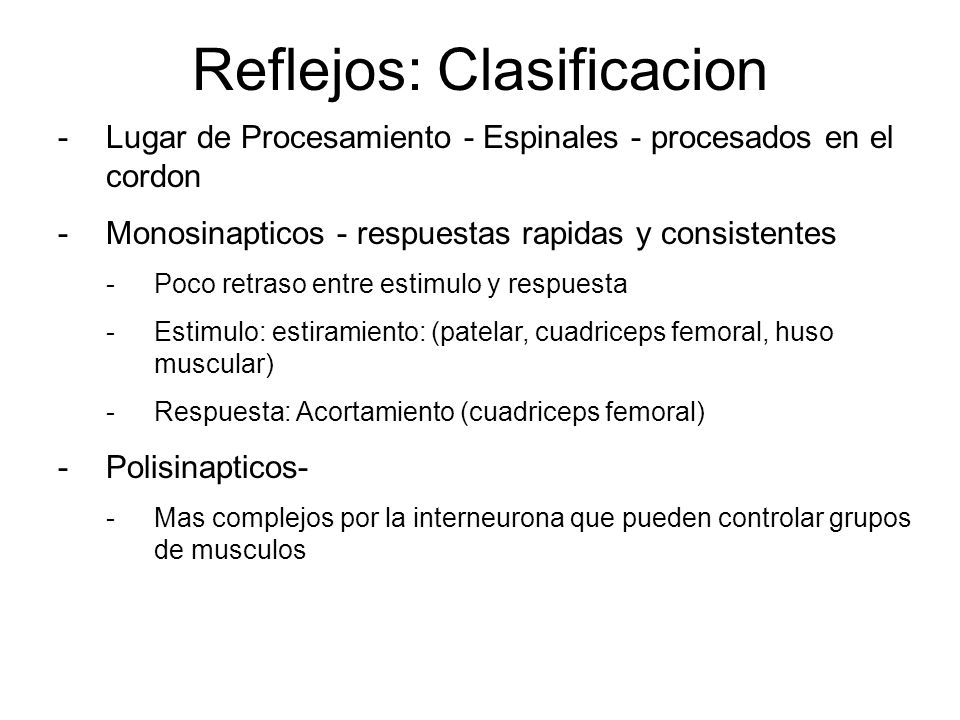 Reflejos: Clasificacion

- Lugar de Procesamiento - Espinales - procesados en el cordon

- Monosinapticos - respuestas rapidas y consistentes

- Poco retraso entre estimulo y respuesta

- Estimulo: estiramiento: (patelar, cuadriceps femoral, huso muscular)

- Respuesta: Acortamiento (cuadriceps femoral)

- Polisinapticos-

- Mas complejos por la interneurona que pueden controlar grupos de musculos